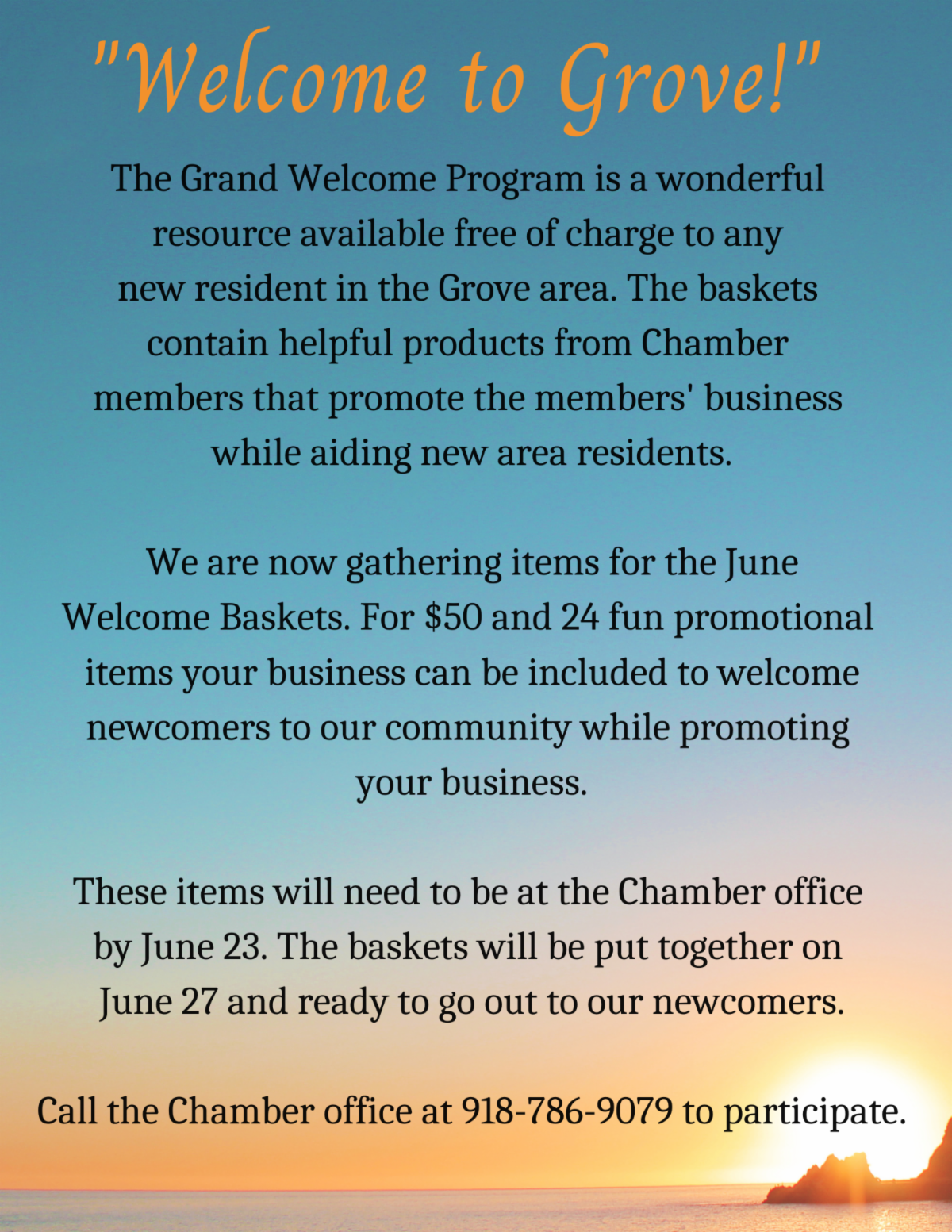 "Welcome to Grove!"

The Grand Welcome Program is a wonderful resource available free of charge to any new resident in the Grove area. The baskets contain helpful products from Chamber members that promote the members' business while aiding new area residents.

We are now gathering items for the June Welcome Baskets. For $50 and 24 fun promotional items your business can be included to welcome newcomers to our community while promoting your business.

These items will need to be at the Chamber office by June 23. The baskets will be put together on June 27 and ready to go out to our newcomers.

Call the Chamber office at 918-786-9079 to participate.